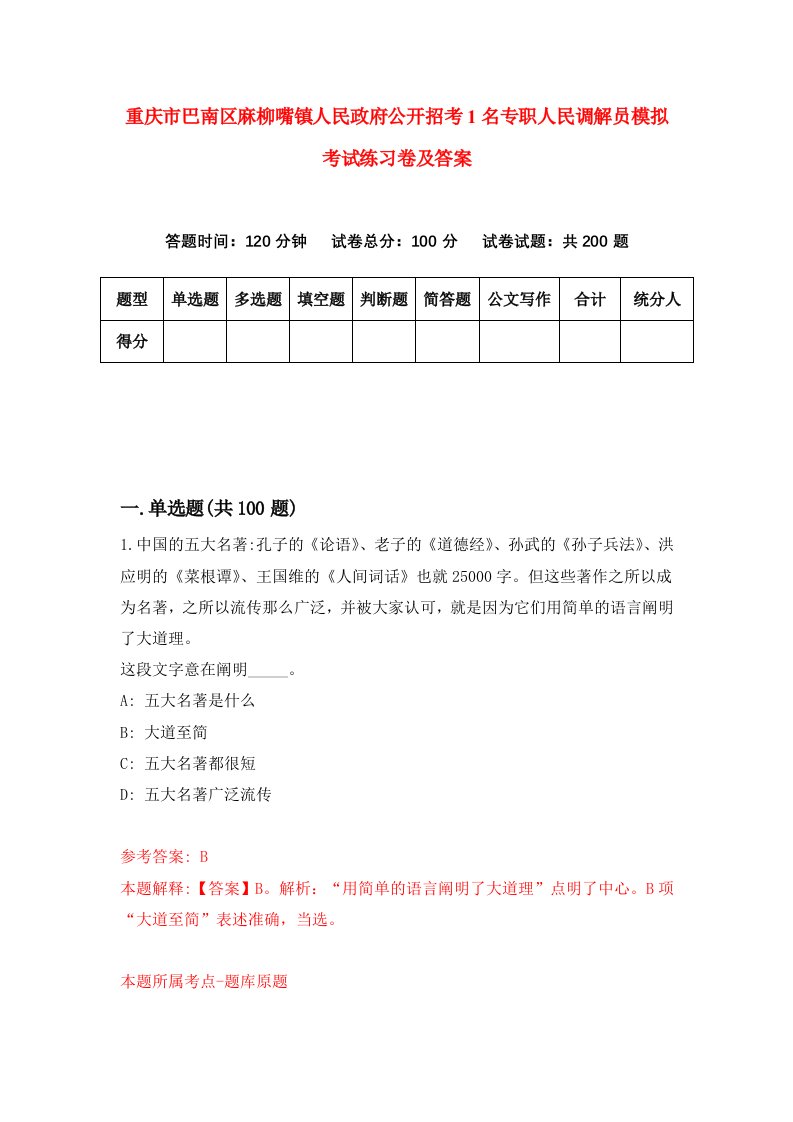 重庆市巴南区麻柳嘴镇人民政府公开招考1名专职人民调解员模拟考试练习卷及答案

答题时间：120分钟　试卷总分：100分　试卷试题：共200题

| 题型 | 单选题 | 多选题 | 填空题 | 判断题 | 简答题 | 公文写作 | 合计 | 统分人 |
|---|---|---|---|---|---|---|---|---|
| 得分 | | | | | | | | |

一.单选题(共100题)

1.中国的五大名著:孔子的《论语》、老子的《道德经》、孙武的《孙子兵法》、洪应明的《菜根谭》、王国维的《人间词话》也就25000字。但这些著作之所以成为名著，之所以流传那么广泛，并被大家认可，就是因为它们用简单的语言阐明了大道理。
这段文字意在阐明_____。
A: 五大名著是什么
B: 大道至简
C: 五大名著都很短
D: 五大名著广泛流传

参考答案: B
本题解释:【答案】B。解析：“用简单的语言阐明了大道理”点明了中心。B项“大道至简”表述准确，当选。

本题所属考点-题库原题